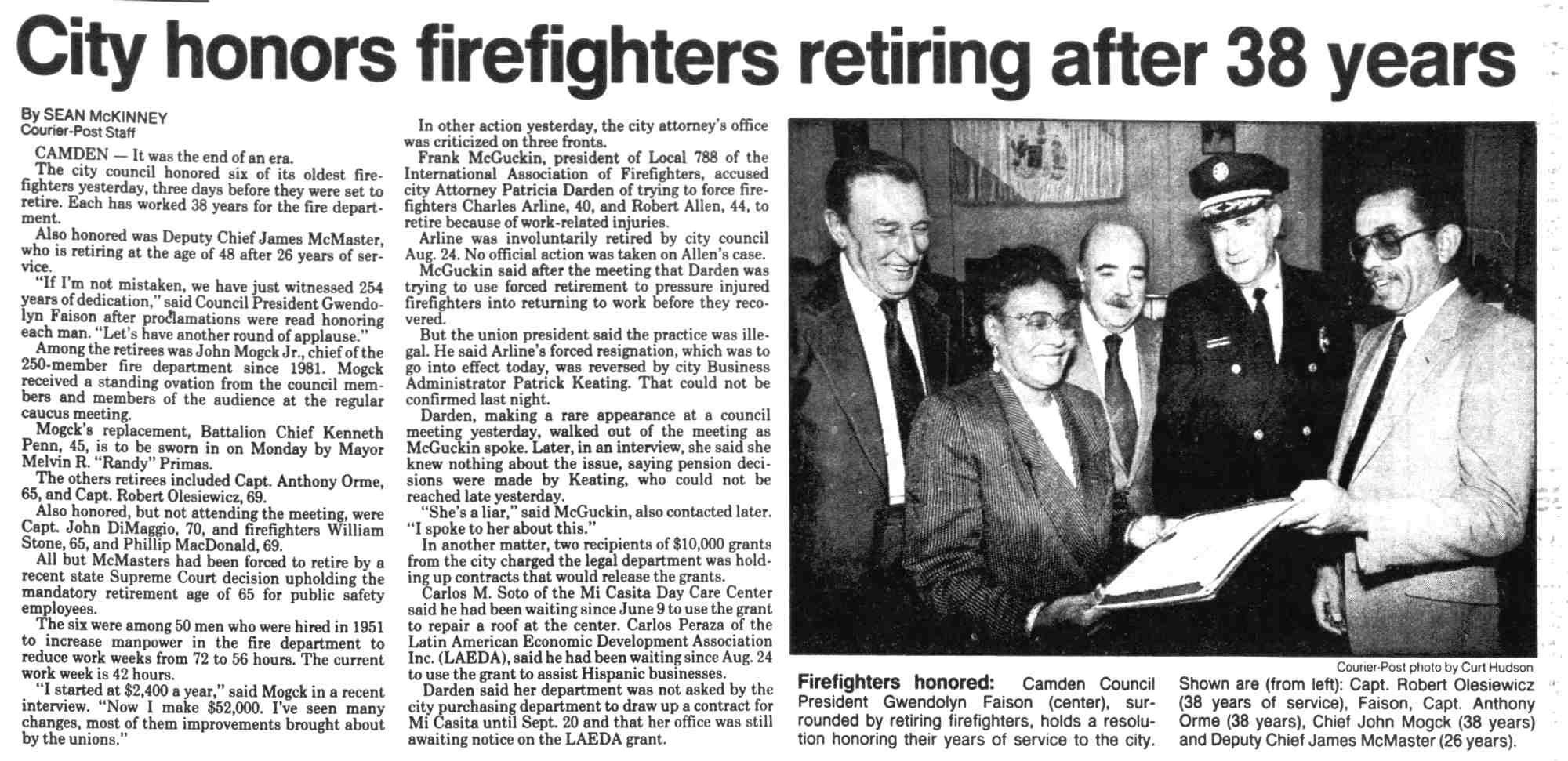 City honors firefighters retiring after 38 years

By SEAN McKINNEY
Courier-Post Staff

CAMDEN — It was the end of an era.

The city council honored six of its oldest firefighters yesterday, three days before they were set to retire. Each has worked 38 years for the fire department.

Also honored was Deputy Chief James McMaster, who is retiring at the age of 48 after 26 years of service.

"If I'm not mistaken, we have just witnessed 254 years of dedication," said Council President Gwendolyn Faison after proclamations were read honoring each man. "Let's have another round of applause."

Among the retirees was John Mogck Jr., chief of the 250-member fire department since 1981. Mogck received a standing ovation from the council members and members of the audience at the regular caucus meeting.

Mogck's replacement, Battalion Chief Kenneth Penn, 45, is to be sworn in on Monday by Mayor Melvin R. "Randy" Primas.

The others retirees included Capt. Anthony Orme, 65, and Capt. Robert Olesiewicz, 69.

Also honored, but not attending the meeting, were Capt. John DiMaggio, 70, and firefighters William Stone, 65, and Phillip MacDonald, 69.

All but McMasters had been forced to retire by a recent state Supreme Court decision upholding the mandatory retirement age of 65 for public safety employees.

The six were among 50 men who were hired in 1951 to increase manpower in the fire department to reduce work weeks from 72 to 56 hours. The current work week is 42 hours.

"I started at $2,400 a year," said Mogck in a recent interview. "Now I make $52,000. I've seen many changes, most of them improvements brought about by the unions."

In other action yesterday, the city attorney's office was criticized on three fronts.

Frank McGuckin, president of Local 788 of the International Association of Firefighters, accused city Attorney Patricia Darden of trying to force firefighters Charles Arline, 40, and Robert Allen, 44, to retire because of work-related injuries.

Arline was involuntarily retired by city council Aug. 24. No official action was taken on Allen's case.

McGuckin said after the meeting that Darden was trying to use forced retirement to pressure injured firefighters into returning to work before they recovered.

But the union president said the practice was illegal. He said Arline's forced resignation, which was to go into effect today, was reversed by city Business Administrator Patrick Keating. That could not be confirmed last night.

Darden, making a rare appearance at a council meeting yesterday, walked out of the meeting as McGuckin spoke. Later, in an interview, she said she knew nothing about the issue, saying pension decisions were made by Keating, who could not be reached late yesterday.

"She's a liar," said McGuckin, also contacted later. "I spoke to her about this."

In another matter, two recipients of $10,000 grants from the city charged the legal department was holding up contracts that would release the grants.

Carlos M. Soto of the Mi Casita Day Care Center said he had been waiting since June 9 to use the grant to repair a roof at the center. Carlos Peraza of the Latin American Economic Development Association Inc. (LAEDA), said he had been waiting since Aug. 24 to use the grant to assist Hispanic businesses.

Darden said her department was not asked by the city purchasing department to draw up a contract for Mi Casita until Sept. 20 and that her office was still awaiting notice on the LAEDA grant.

Courier-Post photo by Curt Hudson

Firefighters honored: Camden Council President Gwendolyn Faison (center), surrounded by retiring firefighters, holds a resolution honoring their years of service to the city. Shown are (from left): Capt. Robert Olesiewicz (38 years of service), Faison, Capt. Anthony Orme (38 years), Chief John Mogck (38 years) and Deputy Chief James McMaster (26 years).